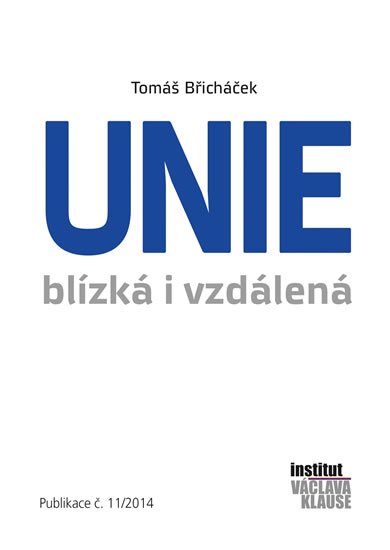 Tomáš Břicháček

UNIE

blízká i vzdálená

Publikace č. 11/2014

institut
VÁCLAVA
KLAUSE